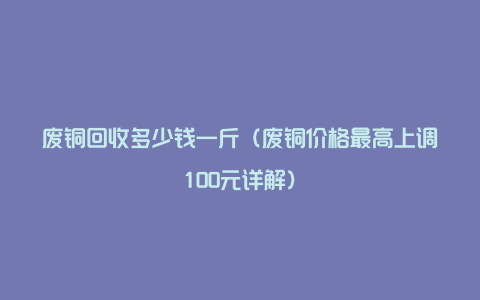 废铜回收多少钱一斤（废铜价格最高上调100元详解）